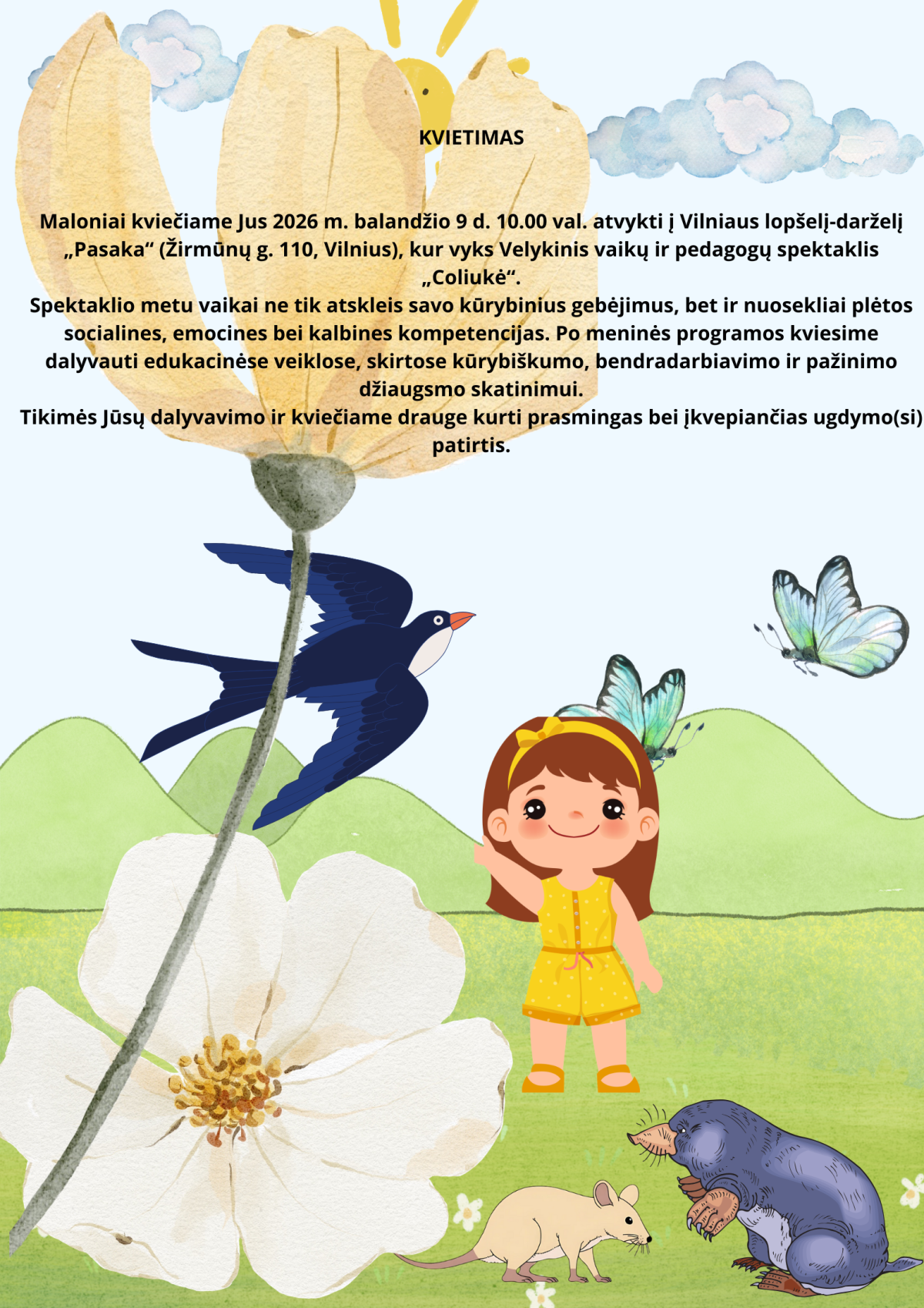 KVIETIMAS

Maloniai kviečiame Jus 2026 m. balandžio 9 d. 10.00 val. atvykti į Vilniaus lopšelį-darželį „Pasaka“ (Žirmūnų g. 110, Vilnius), kur vyks Velykinis vaikų ir pedagogų spektaklis „Coliukė“.

Spektaklio metu vaikai ne tik atskleis savo kūrybinius gebėjimus, bet ir nuosekliai plėtos socialines, emocines bei kalbines kompetencijas. Po meninės programos kviesime dalyvauti edukacinėse veiklose, skirtose kūrybiškumo, bendradarbiavimo ir pažinimo džiaugsmo skatinimui.

Tikimės Jūsų dalyvavimo ir kviečiame drauge kurti prasmingas bei įkvepiančias ugdymo(si) patirtis.